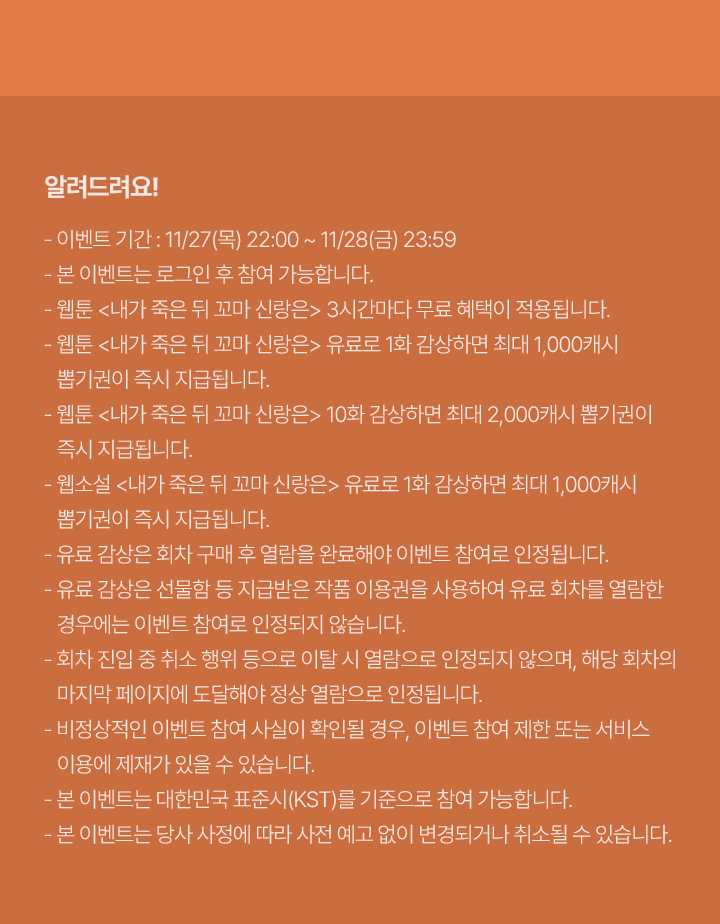 알려드려요!

- 이벤트 기간 : 11/27(목) 22:00 ~ 11/28(금) 23:59
- 본 이벤트는 로그인 후 참여 가능합니다.
- 웹툰 <내가 죽은 뒤 꼬마 신랑은> 3시간마다 무료 혜택이 적용됩니다.
- 웹툰 <내가 죽은 뒤 꼬마 신랑은> 유료로 1화 감상하면 최대 1,000캐시 뽑기권이 즉시 지급됩니다.
- 웹툰 <내가 죽은 뒤 꼬마 신랑은> 10화 감상하면 최대 2,000캐시 뽑기권이 즉시 지급됩니다.
- 웹소설 <내가 죽은 뒤 꼬마 신랑은> 유료로 1화 감상하면 최대 1,000캐시 뽑기권이 즉시 지급됩니다.
- 유료 감상은 회차 구매 후 열람을 완료해야 이벤트 참여로 인정됩니다.
- 유료 감상은 선물함 등 지급받은 작품 이용권을 사용하여 유료 회차를 열람한 경우에는 이벤트 참여로 인정되지 않습니다.
- 회차 진입 중 취소 행위 등으로 이탈 시 열람으로 인정되지 않으며, 해당 회차의 마지막 페이지에 도달해야 정상 열람으로 인정됩니다.
- 비정상적인 이벤트 참여 사실이 확인될 경우, 이벤트 참여 제한 또는 서비스 이용에 제재가 있을 수 있습니다.
- 본 이벤트는 대한민국 표준시(KST)를 기준으로 참여 가능합니다.
- 본 이벤트는 당사 사정에 따라 사전 예고 없이 변경되거나 취소될 수 있습니다.